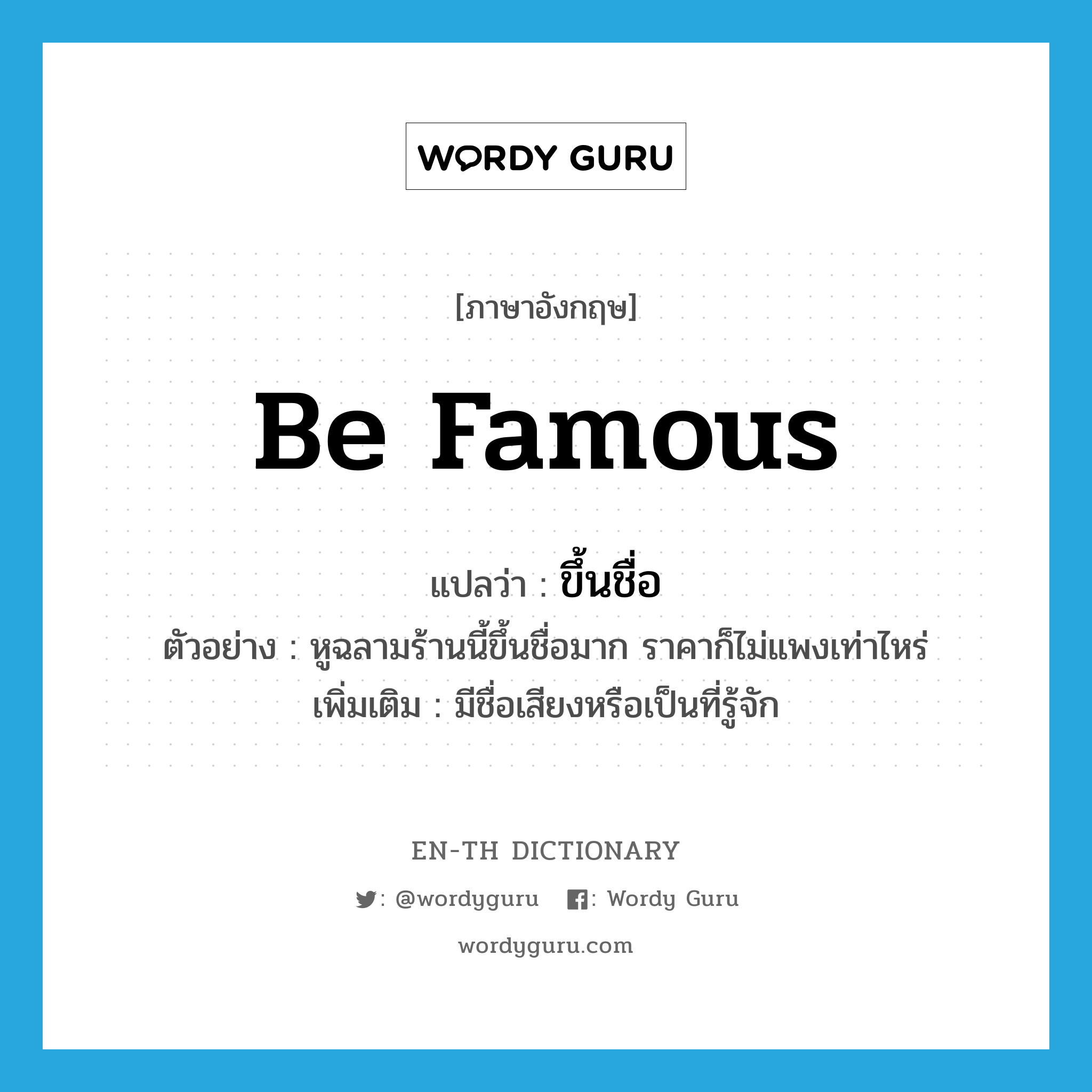 WORDY GURU

[ภาษาอังกฤษ]

be famous

แปลว่า : ขึ้นชื่อ

ตัวอย่าง : หูฉลามร้านนี้ขึ้นชื่อมาก ราคาก็ไม่แพงเท่าไหร่

เพิ่มเติม : มีชื่อเสียงหรือเป็นที่รู้จัก

EN-TH DICTIONARY

: @wordyguru : Wordy Guru

wordyguru.com